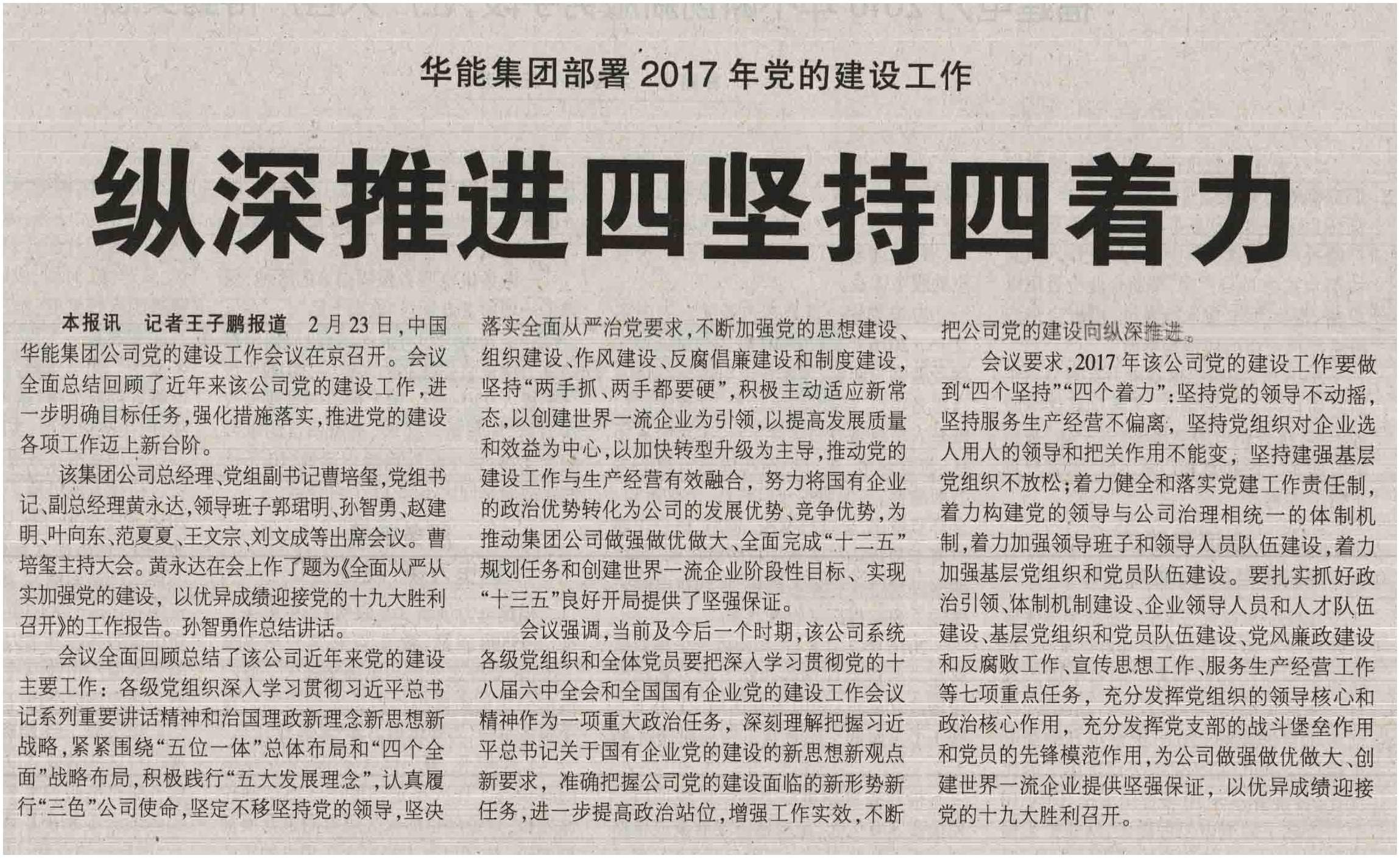 华能集团部署2017年党的建设工作

纵深推进四坚持四着力

本报讯 记者王子鹏报道 2月23日，中国华能集团公司党的建设工作会议在京召开。会议全面总结回顾了近年来该公司党的建设工作，进一步明确目标任务，强化措施落实，推进党的建设各项工作迈上新台阶。

该集团公司总经理、党组副书记曹培玺，党组书记、副总经理黄永达，领导班子郭珺明、孙智勇、赵建明、叶向东、范夏夏、王文宗、刘文成等出席会议。曹培玺主持大会。黄永达在会上作了题为《全面从严从实加强党的建设，以优异成绩迎接党的十九大胜利召开》的工作报告。孙智勇作总结讲话。

会议全面回顾总结了该公司近年来党的建设主要工作：各级党组织深入学习贯彻习近平总书记系列重要讲话精神和治国理政新理念新思想新战略，紧紧围绕“五位一体”总体布局和“四个全面”战略布局，积极践行“五大发展理念”，认真履行“三色”公司使命，坚定不移坚持党的领导，坚决落实全面从严治党要求，不断加强党的思想建设、组织建设、作风建设、反腐倡廉建设和制度建设，坚持“两手抓、两手都要硬”，积极主动适应新常态，以创建世界一流企业为引领，以提高发展质量和效益为中心，以加快转型升级为主导，推动党的建设工作与生产经营有效融合，努力将国有企业的政治优势转化为公司的发展优势、竞争优势，为推动集团公司做强做优做大、全面完成“十二五”规划任务和创建世界一流企业阶段性目标、实现“十三五”良好开局提供了坚强保证。

会议强调，当前及今后一个时期，该公司系统各级党组织和全体党员要把深入学习贯彻党的十八届六中全会和全国国有企业党的建设工作会议精神作为一项重大政治任务，深刻理解把握习近平总书记关于国有企业党的建设的新思想新观点新要求，准确把握公司党的建设面临的新形势新任务，进一步提高政治站位，增强工作实效，不断把公司党的建设向纵深推进。

会议要求，2017年该公司党的建设工作要做到“四个坚持”“四个着力”：坚持党的领导不动摇，坚持服务生产经营不偏离，坚持党组织对企业选人用人的领导和把关作用不能变，坚持建强基层党组织不放松；着力健全和落实党建工作责任制，着力构建党的领导与公司治理相统一的体制机制，着力加强领导班子和领导人员队伍建设，着力加强基层党组织和党员队伍建设。要扎实抓好政治引领、体制机制建设、企业领导人员和人才队伍建设、基层党组织和党员队伍建设、党风廉政建设和反腐败工作、宣传思想工作、服务生产经营工作等七项重点任务，充分发挥党组织的领导核心和政治核心作用，充分发挥党支部的战斗堡垒作用和党员的先锋模范作用，为公司做强做优做大、创建世界一流企业提供坚强保证，以优异成绩迎接党的十九大胜利召开。